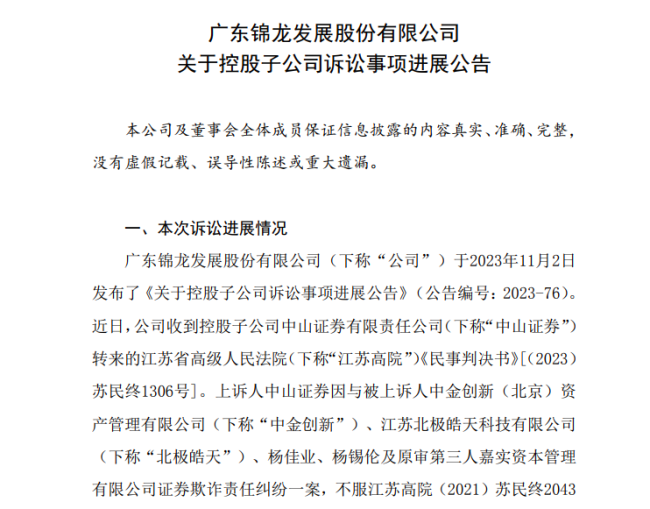 广东锦龙发展股份有限公司
关于控股子公司诉讼事项进展公告

本公司及董事会全体成员保证信息披露的内容真实、准确、完整，没有虚假记载、误导性陈述或重大遗漏。

一、本次诉讼进展情况

广东锦龙发展股份有限公司（下称“公司”）于2023年11月2日发布了《关于控股子公司诉讼事项进展公告》（公告编号：2023-76）。近日，公司收到控股子公司中山证券有限责任公司（下称“中山证券”）转来的江苏省高级人民法院（下称“江苏高院”）《民事判决书》[（2023）苏民终1306号]。上诉人中山证券因与被上诉人中金创新（北京）资产管理有限公司（下称“中金创新”）、江苏北极皓天科技有限公司（下称“北极皓天”）、杨佳业、杨锡伦及原审第三人嘉实资本管理有限公司证券欺诈责任纠纷一案，不服江苏高院（2021）苏民终2043